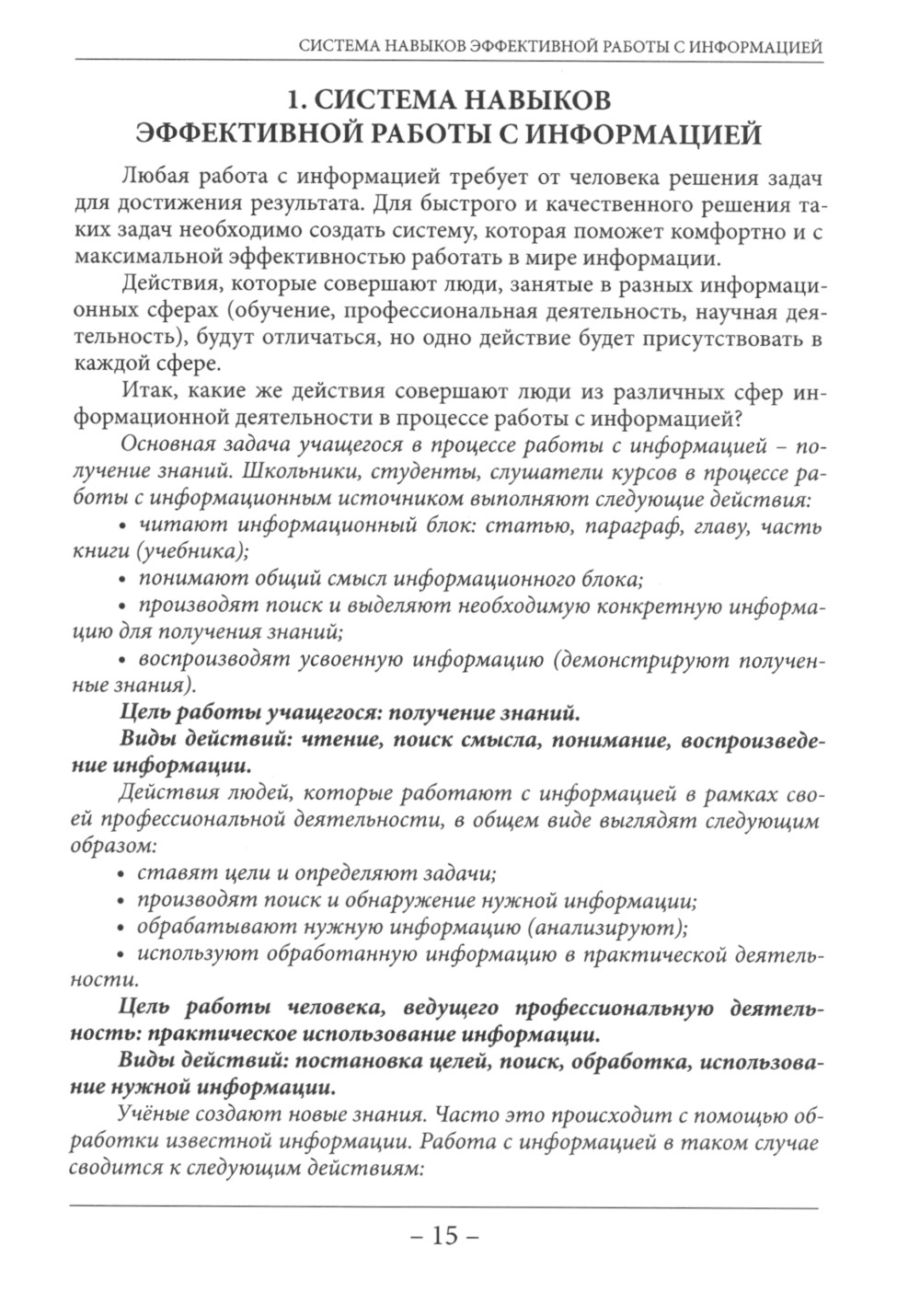 СИСТЕМА НАВЫКОВ ЭФФЕКТИВНОЙ РАБОТЫ С ИНФОРМАЦИЕЙ

1. СИСТЕМА НАВЫКОВ ЭФФЕКТИВНОЙ РАБОТЫ С ИНФОРМАЦИЕЙ

Любая работа с информацией требует от человека решения задач для достижения результата. Для быстрого и качественного решения таких задач необходимо создать систему, которая поможет комфортно и с максимальной эффективностью работать в мире информации.

Действия, которые совершают люди, занятые в разных информационных сферах (обучение, профессиональная деятельность, научная деятельность), будут отличаться, но одно действие будет присутствовать в каждой сфере.

Итак, какие же действия совершают люди из различных сфер информационной деятельности в процессе работы с информацией?

Основная задача учащегося в процессе работы с информацией – получение знаний. Школьники, студенты, слушатели курсов в процессе работы с информационным источником выполняют следующие действия:

• читают информационный блок: статью, параграф, главу, часть книги (учебника);

• понимают общий смысл информационного блока;

• производят поиск и выделяют необходимую конкретную информацию для получения знаний;

• воспроизводят усвоенную информацию (демонстрируют полученные знания).

Цель работы учащегося: получение знаний.

Виды действий: чтение, поиск смысла, понимание, воспроизведение информации.

Действия людей, которые работают с информацией в рамках своей профессиональной деятельности, в общем виде выглядят следующим образом:

• ставят цели и определяют задачи;

• производят поиск и обнаружение нужной информации;

• обрабатывают нужную информацию (анализируют);

• используют обработанную информацию в практической деятельности.

Цель работы человека, ведущего профессиональную деятельность: практическое использование информации.

Виды действий: постановка целей, поиск, обработка, использование нужной информации.

Учёные создают новые знания. Часто это происходит с помощью обработки известной информации. Работа с информацией в таком случае сводится к следующим действиям:

– 15 –